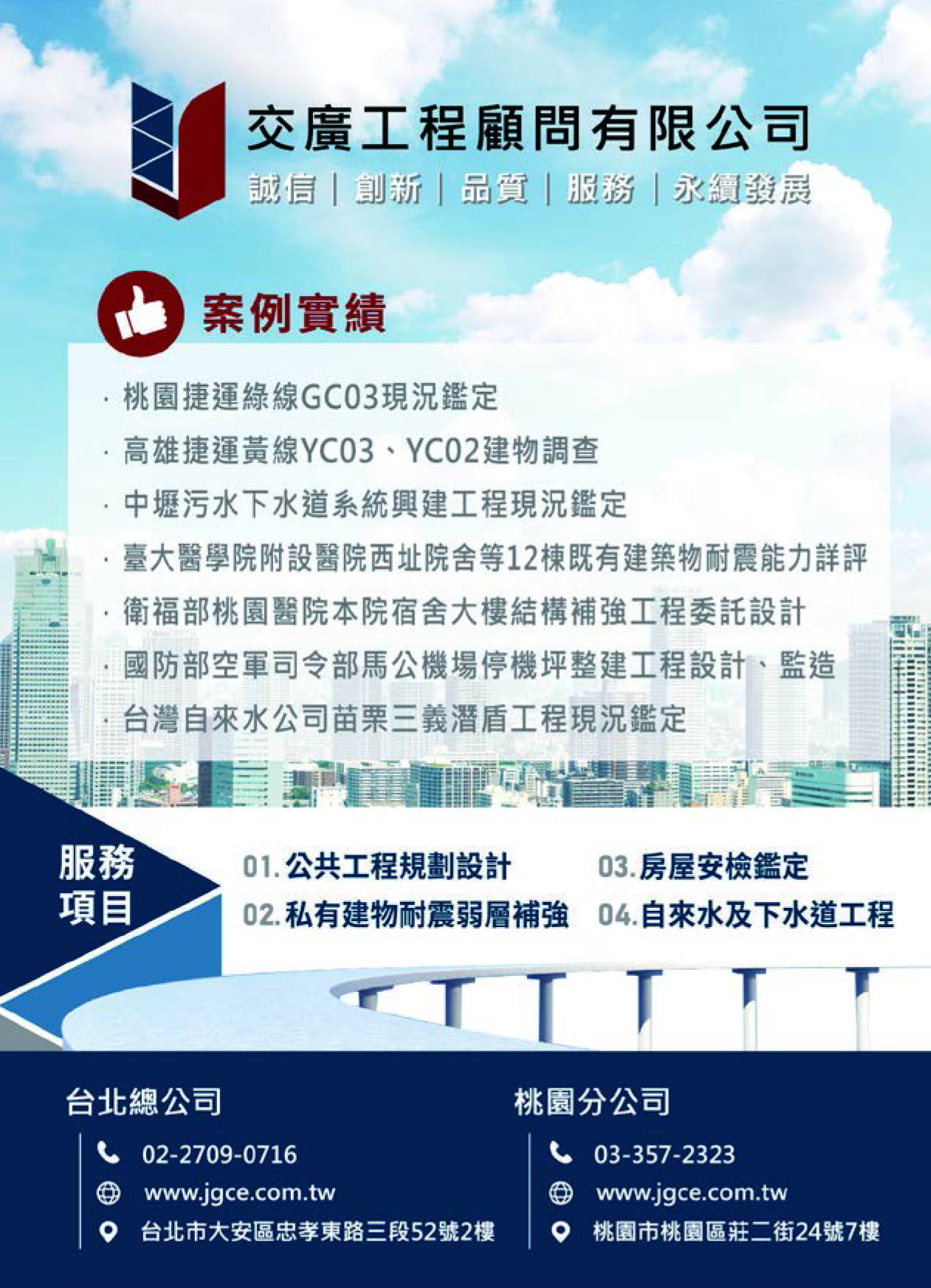 交廣工程顧問有限公司
誠信｜創新｜品質｜服務｜永續發展

案例實績

· 桃園捷運綠線GC03現況鑑定
· 高雄捷運黃線YC03、YC02建物調查
· 中壢污水下水道系統興建工程現況鑑定
· 臺大醫學院附設醫院西址院舍等12棟既有建築物耐震能力詳評
· 衛福部桃園醫院本院宿舍大樓結構補強工程委託設計
· 國防部空軍司令部馬公機場停機坪整建工程設計、監造
· 台灣自來水公司苗栗三義潛盾工程現況鑑定

服務項目

01. 公共工程規劃設計
02. 私有建物耐震弱層補強
03. 房屋安檢鑑定
04. 自來水及下水道工程

台北總公司
02-2709-0716
www.jgce.com.tw
台北市大安區忠孝東路三段52號2樓

桃園分公司
03-357-2323
www.jgce.com.tw
桃園市桃園區莊二街24號7樓